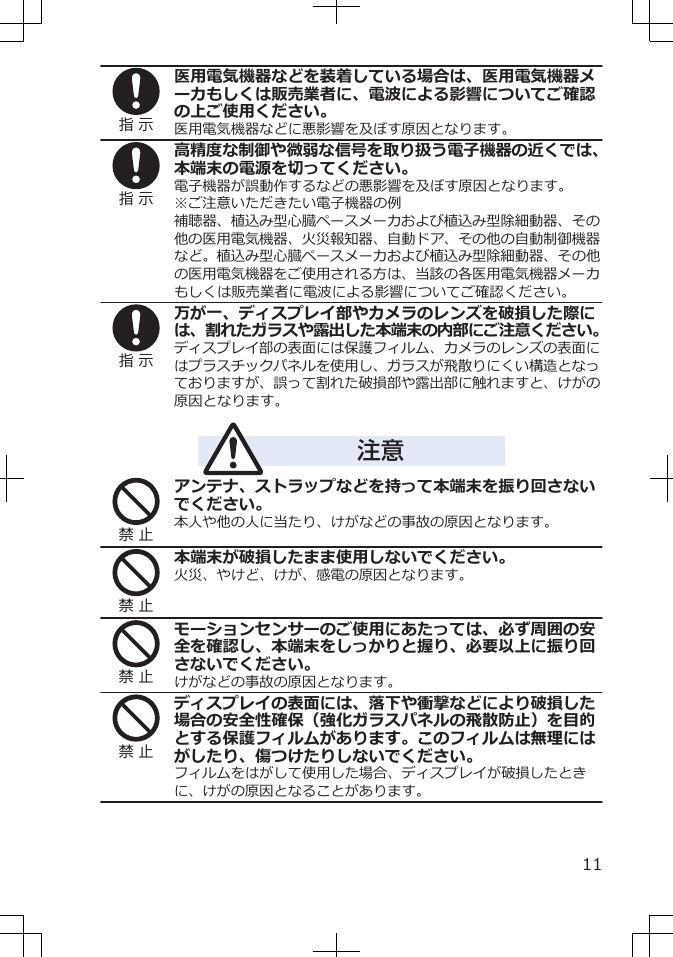 指 示

医用電気機器などを装着している場合は、医用電気機器メーカもしくは販売業者に、電波による影響についてご確認の上ご使用ください。

医用電気機器などに悪影響を及ぼす原因となります。

指 示

高精度な制御や微弱な信号を取り扱う電子機器の近くでは、本端末の電源を切ってください。

電子機器が誤動作するなどの悪影響を及ぼす原因となります。
※ご注意いただきたい電子機器の例
補聴器、植込み型心臓ペースメーカおよび植込み型除細動器、その他の医用電気機器、火災報知器、自動ドア、その他の自動制御機器など。植込み型心臓ペースメーカおよび植込み型除細動器、その他の医用電気機器をご使用される方は、当該の各医用電気機器メーカもしくは販売業者に電波による影響についてご確認ください。

指 示

万が一、ディスプレイ部やカメラのレンズを破損した際には、割れたガラスや露出した本端末の内部にご注意ください。

ディスプレイ部の表面には保護フィルム、カメラのレンズの表面にはプラスチックパネルを使用し、ガラスが飛散りにくい構造となっておりますが、誤って割れた破損部や露出部に触れますと、けがの原因となります。

注意

禁 止

アンテナ、ストラップなどを持って本端末を振り回さないでください。

本人や他の人に当たり、けがなどの事故の原因となります。

禁 止

本端末が破損したまま使用しないでください。

火災、やけど、けが、感電の原因となります。

禁 止

モーションセンサーのご使用にあたっては、必ず周囲の安全を確認し、本端末をしっかりと握り、必要以上に振り回さないでください。

けがなどの事故の原因となります。

禁 止

ディスプレイの表面には、落下や衝撃などにより破損した場合の安全性確保（強化ガラスパネルの飛散防止）を目的とする保護フィルムがあります。このフィルムは無理にはがしたり、傷つけたりしないでください。

フィルムをはがして使用した場合、ディスプレイが破損したときに、けがの原因となることがあります。

11